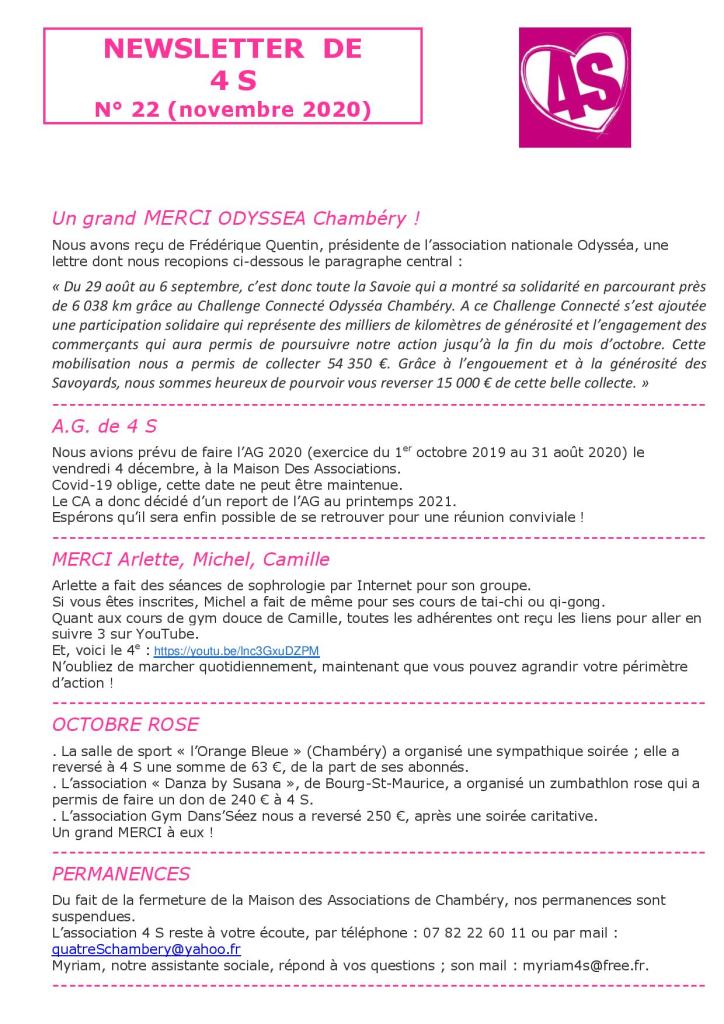 NEWSLETTER DE 4 S
N° 22 (novembre 2020)

4S

Un grand MERCI ODYSSEA Chambéry !

Nous avons reçu de Frédérique Quentin, présidente de l'association nationale Odysséa, une lettre dont nous recopions ci-dessous le paragraphe central :

« Du 29 août au 6 septembre, c'est donc toute la Savoie qui a montré sa solidarité en parcourant près de 6 038 km grâce au Challenge Connecté Odysséa Chambéry. A ce Challenge Connecté s'est ajoutée une participation solidaire qui représente des milliers de kilomètres de générosité et l'engagement des commerçants qui aura permis de poursuivre notre action jusqu'à la fin du mois d'octobre. Cette mobilisation nous a permis de collecter 54 350 €. Grâce à l'engouement et à la générosité des Savoyards, nous sommes heureux de pourvoir vous reverser 15 000 € de cette belle collecte. »

A.G. de 4 S

Nous avions prévu de faire l'AG 2020 (exercice du 1$^{er}$ octobre 2019 au 31 août 2020) le vendredi 4 décembre, à la Maison Des Associations.
Covid-19 oblige, cette date ne peut être maintenue.
Le CA a donc décidé d'un report de l'AG au printemps 2021.
Espérons qu'il sera enfin possible de se retrouver pour une réunion conviviale !

MERCI Arlette, Michel, Camille

Arlette a fait des séances de sophrologie par Internet pour son groupe.
Si vous êtes inscrites, Michel a fait de même pour ses cours de tai-chi ou qi-gong.
Quant aux cours de gym douce de Camille, toutes les adhérentes ont reçu les liens pour aller en suivre 3 sur YouTube.
Et, voici le 4$^{e}$ : https://youtu.be/lnc3GxuDZPM
N'oubliez de marcher quotidiennement, maintenant que vous pouvez agrandir votre périmètre d'action !

OCTOBRE ROSE

. La salle de sport « l'Orange Bleue » (Chambéry) a organisé une sympathique soirée ; elle a reversé à 4 S une somme de 63 €, de la part de ses abonnés.
. L'association « Danza by Susana », de Bourg-St-Maurice, a organisé un zumbathlon rose qui a permis de faire un don de 240 € à 4 S.
. L'association Gym Dans'Séez nous a reversé 250 €, après une soirée caritative.
Un grand MERCI à eux !

PERMANENCES

Du fait de la fermeture de la Maison des Associations de Chambéry, nos permanences sont suspendues.
L'association 4 S reste à votre écoute, par téléphone : 07 82 22 60 11 ou par mail : quatreSchambery@yahoo.fr
Myriam, notre assistante sociale, répond à vos questions ; son mail : myriam4s@free.fr.